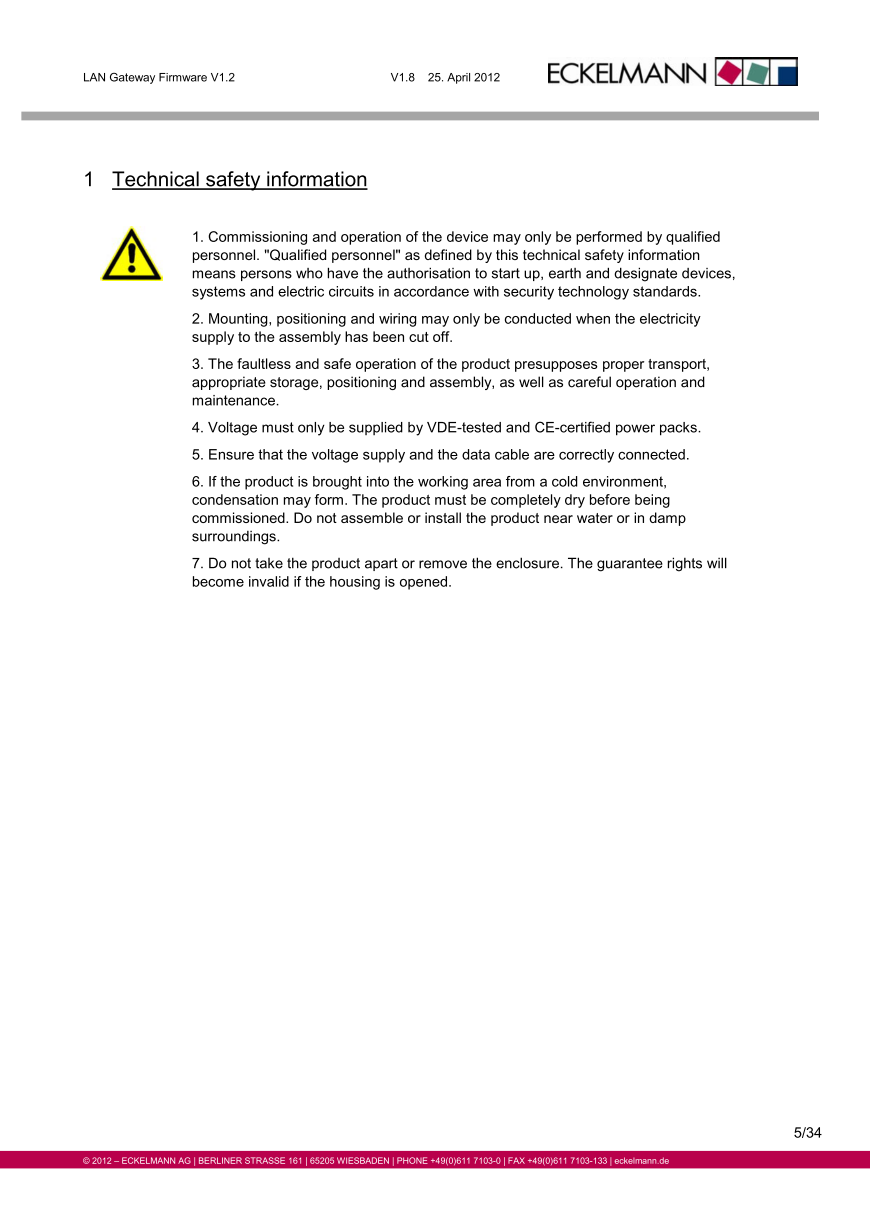 LAN Gateway Firmware V1.2 V1.8 25. April 2012 ECKELMANN

1 Technical safety information

1. Commissioning and operation of the device may only be performed by qualified personnel. "Qualified personnel" as defined by this technical safety information means persons who have the authorisation to start up, earth and designate devices, systems and electric circuits in accordance with security technology standards.

2. Mounting, positioning and wiring may only be conducted when the electricity supply to the assembly has been cut off.

3. The faultless and safe operation of the product presupposes proper transport, appropriate storage, positioning and assembly, as well as careful operation and maintenance.

4. Voltage must only be supplied by VDE-tested and CE-certified power packs.

5. Ensure that the voltage supply and the data cable are correctly connected.

6. If the product is brought into the working area from a cold environment, condensation may form. The product must be completely dry before being commissioned. Do not assemble or install the product near water or in damp surroundings.

7. Do not take the product apart or remove the enclosure. The guarantee rights will become invalid if the housing is opened.

5/34

© 2012 – ECKELMANN AG | BERLINER STRASSE 161 | 65205 WIESBADEN | PHONE +49(0)611 7103-0 | FAX +49(0)611 7103-133 | eckelmann.de